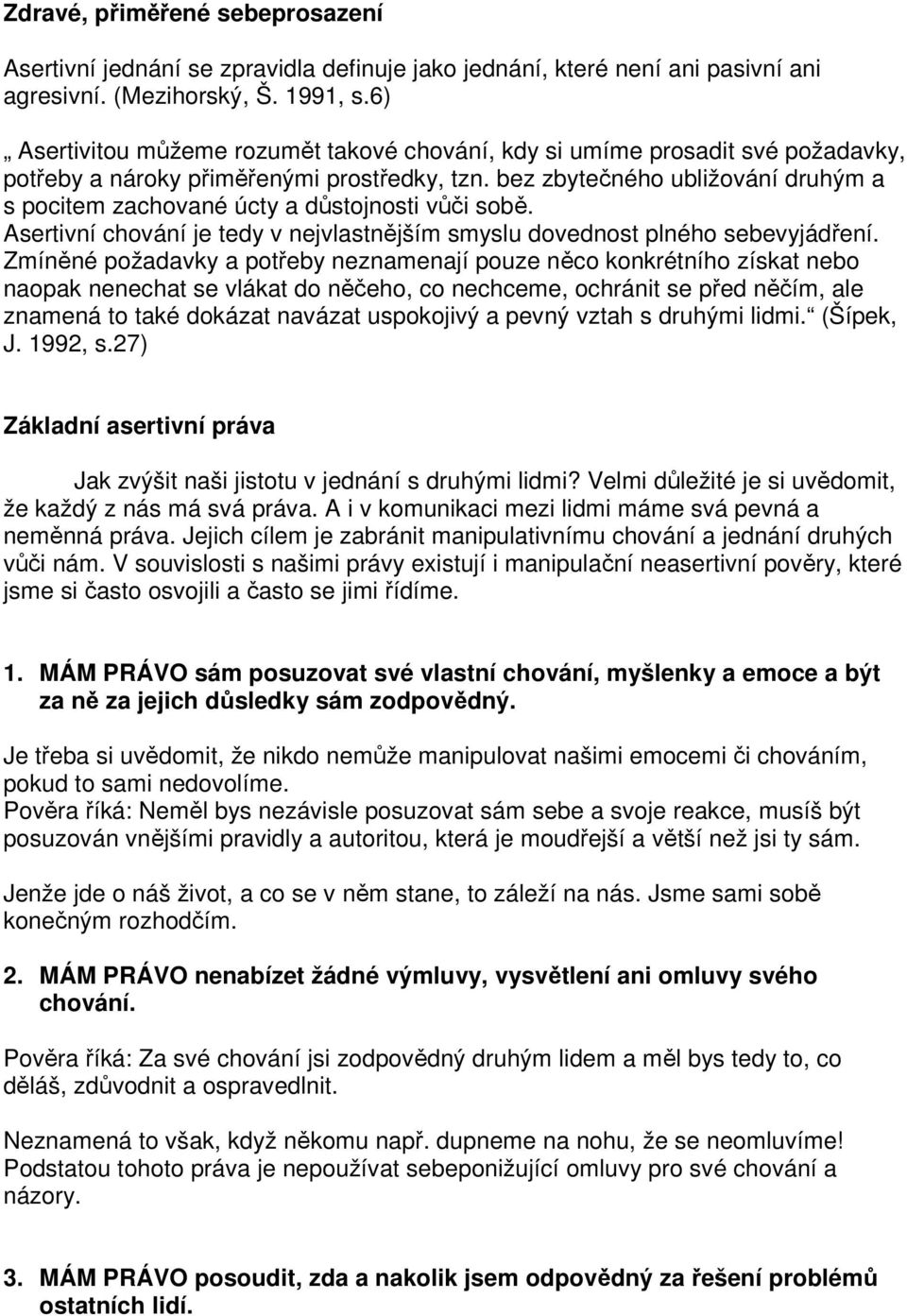 Zdravé, přiměřené sebeprosazení

Asertivní jednání se zpravidla definuje jako jednání, které není ani pasivní ani agresivní. (Mezihorský, Š. 1991, s.6)

„ Asertivitou můžeme rozumět takové chování, kdy si umíme prosadit své požadavky, potřeby a nároky přiměřenými prostředky, tzn. bez zbytečného ubližování druhým a s pocitem zachované úcty a důstojnosti vůči sobě. Asertivní chování je tedy v nejvlastnějším smyslu dovednost plného sebevyjádření. Zmíněné požadavky a potřeby neznamenají pouze něco konkrétního získat nebo naopak nenechat se vlákat do něčeho, co nechceme, ochránit se před něčím, ale znamená to také dokázat navázat uspokojivý a pevný vztah s druhými lidmi.“ (Šípek, J. 1992, s.27)

Základní asertivní práva

Jak zvýšit naši jistotu v jednání s druhými lidmi? Velmi důležité je si uvědomit, že každý z nás má svá práva. A i v komunikaci mezi lidmi máme svá pevná a neměnná práva. Jejich cílem je zabránit manipulativnímu chování a jednání druhých vůči nám. V souvislosti s našimi právy existují i manipulační neasertivní pověry, které jsme si často osvojili a často se jimi řídíme.

1. MÁM PRÁVO sám posuzovat své vlastní chování, myšlenky a emoce a být za ně za jejich důsledky sám zodpovědný.

Je třeba si uvědomit, že nikdo nemůže manipulovat našimi emocemi či chováním, pokud to sami nedovolíme.
Pověra říká: Neměl bys nezávisle posuzovat sám sebe a svoje reakce, musíš být posuzován vnějšími pravidly a autoritou, která je moudřejší a větší než jsi ty sám.

Jenže jde o náš život, a co se v něm stane, to záleží na nás. Jsme sami sobě konečným rozhodčím.

2. MÁM PRÁVO nenabízet žádné výmluvy, vysvětlení ani omluvy svého chování.

Pověra říká: Za své chování jsi zodpovědný druhým lidem a měl bys tedy to, co děláš, zdůvodnit a ospravedlnit.

Neznamená to však, když někomu např. dupneme na nohu, že se neomluvíme! Podstatou tohoto práva je nepoužívat sebeponižující omluvy pro své chování a názory.

3. MÁM PRÁVO posoudit, zda a nakolik jsem odpovědný za řešení problémů ostatních lidí.